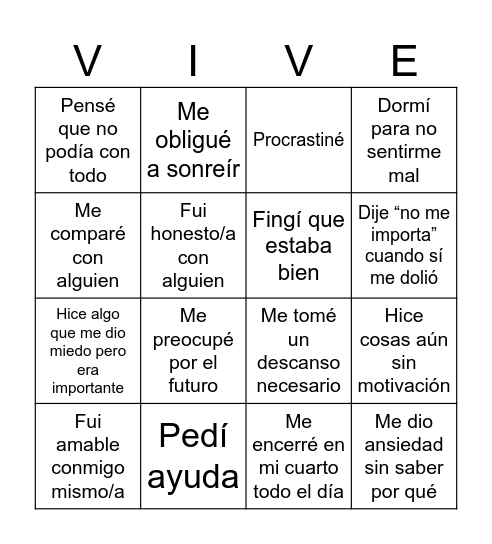 | V | I | V | E |
|---|---|---|---|
| Pensé que no podía con todo | Me obligué a sonreír | Procrastiné | Dormí para no sentirme mal |
| Me comparé con alguien | Fui honesto/a con alguien | Fingí que estaba bien | Dije “no me importa” cuando sí me dolió |
| Hice algo que me dio miedo pero era importante | Me preocupé por el futuro | Me tomé un descanso necesario | Hice cosas aún sin motivación |
| Fui amable conmigo mismo/a | Pedí ayuda | Me encerré en mi cuarto todo el día | Me dio ansiedad sin saber por qué |